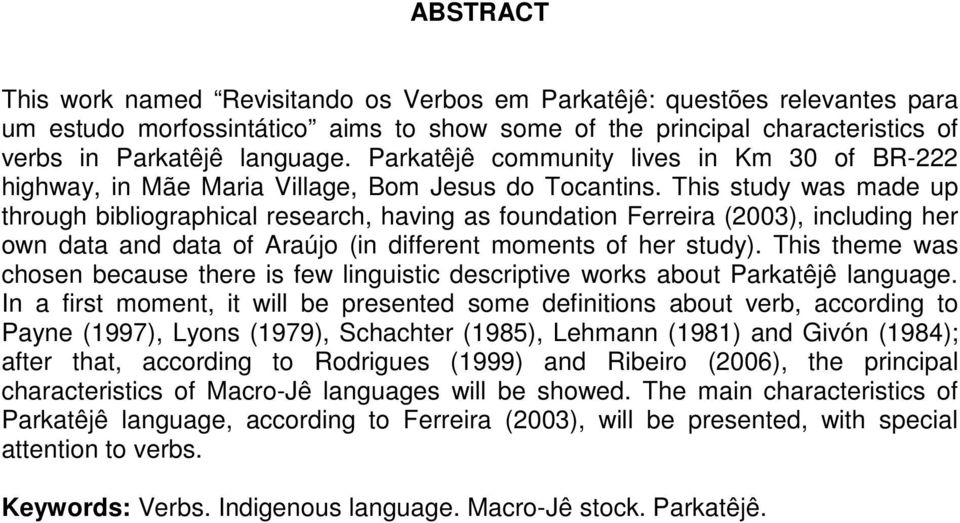 ABSTRACT

This work named “Revisitando os Verbos em Parkatêjê: questões relevantes para um estudo morfossintático” aims to show some of the principal characteristics of verbs in Parkatêjê language. Parkatêjê community lives in Km 30 of BR-222 highway, in Mãe Maria Village, Bom Jesus do Tocantins. This study was made up through bibliographical research, having as foundation Ferreira (2003), including her own data and data of Araújo (in different moments of her study). This theme was chosen because there is few linguistic descriptive works about Parkatêjê language. In a first moment, it will be presented some definitions about verb, according to Payne (1997), Lyons (1979), Schachter (1985), Lehmann (1981) and Givón (1984); after that, according to Rodrigues (1999) and Ribeiro (2006), the principal characteristics of Macro-Jê languages will be showed. The main characteristics of Parkatêjê language, according to Ferreira (2003), will be presented, with special attention to verbs.

Keywords: Verbs. Indigenous language. Macro-Jê stock. Parkatêjê.